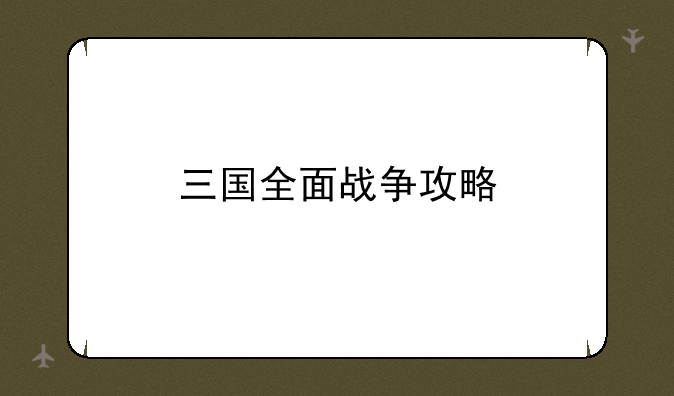 三国全面战争攻略